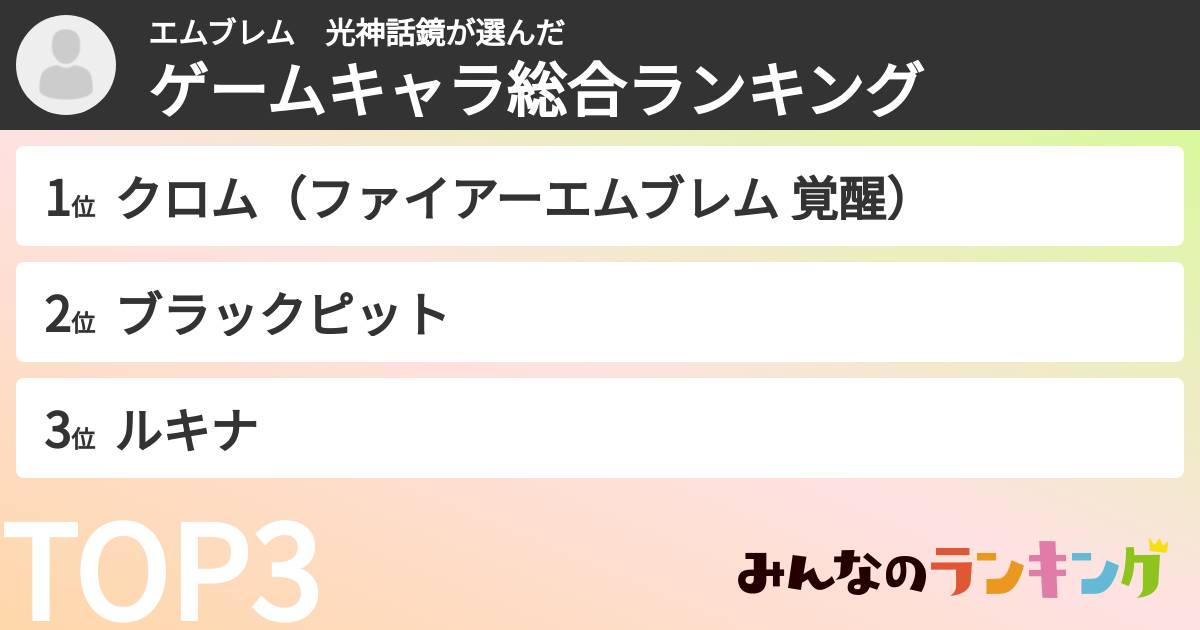 エムブレム　光神話鏡が選んだ
ゲームキャラ総合ランキング

1位 クロム（ファイアーエムブレム 覚醒）

2位 ブラックピット

3位 ルキナ

TOP3

みんなのランキング